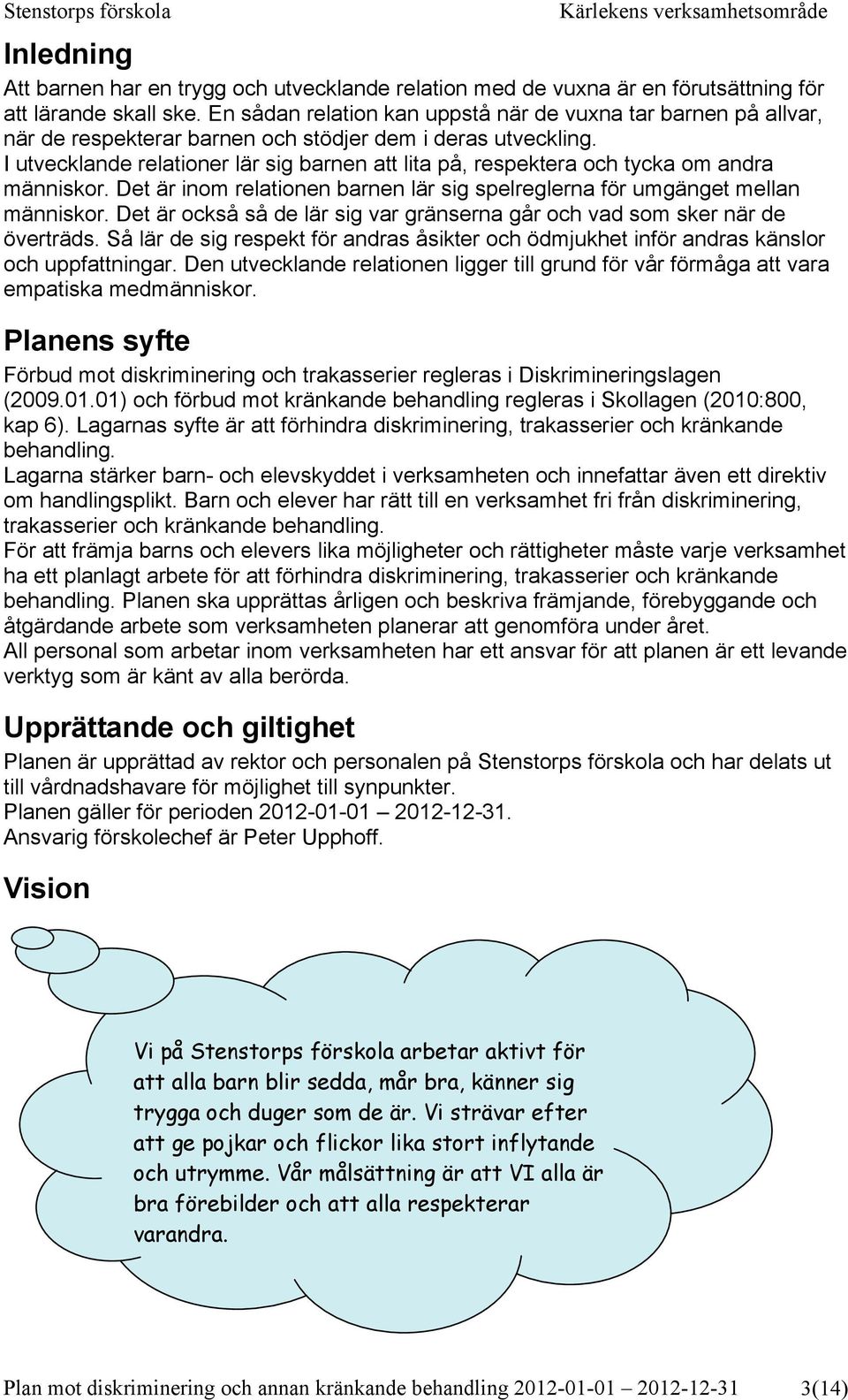 Stenstorps förskola Kärlekens verksamhetsområde

Inledning

Att barnen har en trygg och utvecklande relation med de vuxna är en förutsättning för att lärande skall ske. En sådan relation kan uppstå när de vuxna tar barnen på allvar, när de respekterar barnen och stödjer dem i deras utveckling.
I utvecklande relationer lär sig barnen att lita på, respektera och tycka om andra människor. Det är inom relationen barnen lär sig spelreglerna för umgänget mellan människor. Det är också så de lär sig var gränserna går och vad som sker när de överträds. Så lär de sig respekt för andras åsikter och ödmjukhet inför andras känslor och uppfattningar. Den utvecklande relationen ligger till grund för vår förmåga att vara empatiska medmänniskor.

Planens syfte

Förbud mot diskriminering och trakasserier regleras i Diskrimineringslagen (2009.01.01) och förbud mot kränkande behandling regleras i Skollagen (2010:800, kap 6). Lagarnas syfte är att förhindra diskriminering, trakasserier och kränkande behandling.
Lagarna stärker barn- och elevskyddet i verksamheten och innefattar även ett direktiv om handlingsplikt. Barn och elever har rätt till en verksamhet fri från diskriminering, trakasserier och kränkande behandling.
För att främja barns och elevers lika möjligheter och rättigheter måste varje verksamhet ha ett planlagt arbete för att förhindra diskriminering, trakasserier och kränkande behandling. Planen ska upprättas årligen och beskriva främjande, förebyggande och åtgärdande arbete som verksamheten planerar att genomföra under året.
All personal som arbetar inom verksamheten har ett ansvar för att planen är ett levande verktyg som är känt av alla berörda.

Upprättande och giltighet

Planen är upprättad av rektor och personalen på Stenstorps förskola och har delats ut till vårdnadshavare för möjlighet till synpunkter.
Planen gäller för perioden 2012-01-01 – 2012-12-31.
Ansvarig förskolechef är Peter Upphoff.

Vision

Vi på Stenstorps förskola arbetar aktivt för att alla barn blir sedda, mår bra, känner sig trygga och duger som de är. Vi strävar efter att ge pojkar och flickor lika stort inflytande och utrymme. Vår målsättning är att VI alla är bra förebilder och att alla respekterar varandra.

Plan mot diskriminering och annan kränkande behandling 2012-01-01 – 2012-12-31 3(14)